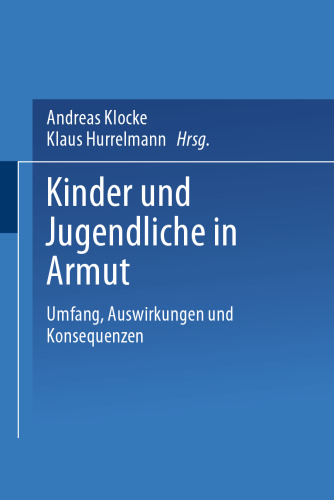 Andreas Klocke
Klaus Hurrelmann Hrsg.

Kinder und Jugendliche in Armut

Umfang, Auswirkungen und Konsequenzen